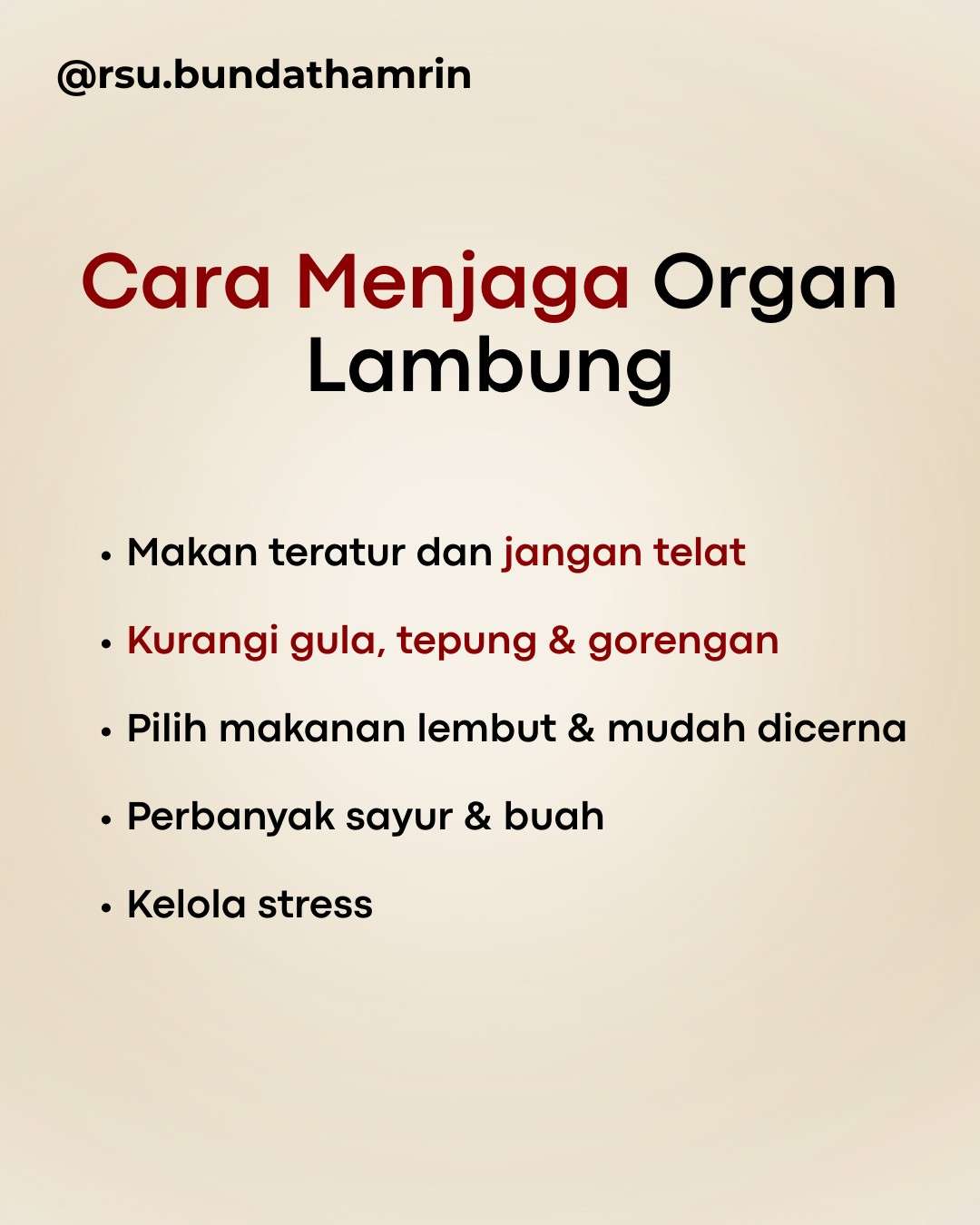 @rsu.bundathamrin

Cara Menjaga Organ Lambung

• Makan teratur dan jangan telat
• Kurangi gula, tepung & gorengan
• Pilih makanan lembut & mudah dicerna
• Perbanyak sayur & buah
• Kelola stress